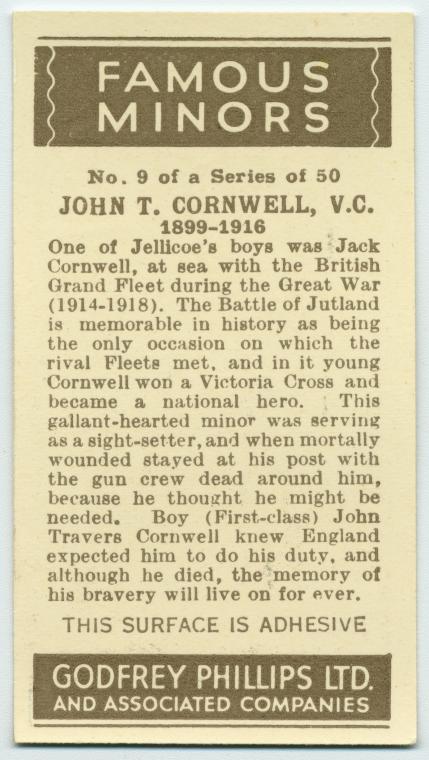 FAMOUS MINORS

No. 9 of a Series of 50

JOHN T. CORNWELL, V.C.
1899-1916

One of Jellicoe's boys was Jack Cornwell, at sea with the British Grand Fleet during the Great War (1914-1918). The Battle of Jutland is memorable in history as being the only occasion on which the rival Fleets met, and in it young Cornwell won a Victoria Cross and became a national hero. This gallant-hearted minor was serving as a sight-setter, and when mortally wounded stayed at his post with the gun crew dead around him, because he thought he might be needed. Boy (First-class) John Travers Cornwell knew England expected him to do his duty, and although he died, the memory of his bravery will live on for ever.

THIS SURFACE IS ADHESIVE

GODFREY PHILLIPS LTD.
AND ASSOCIATED COMPANIES